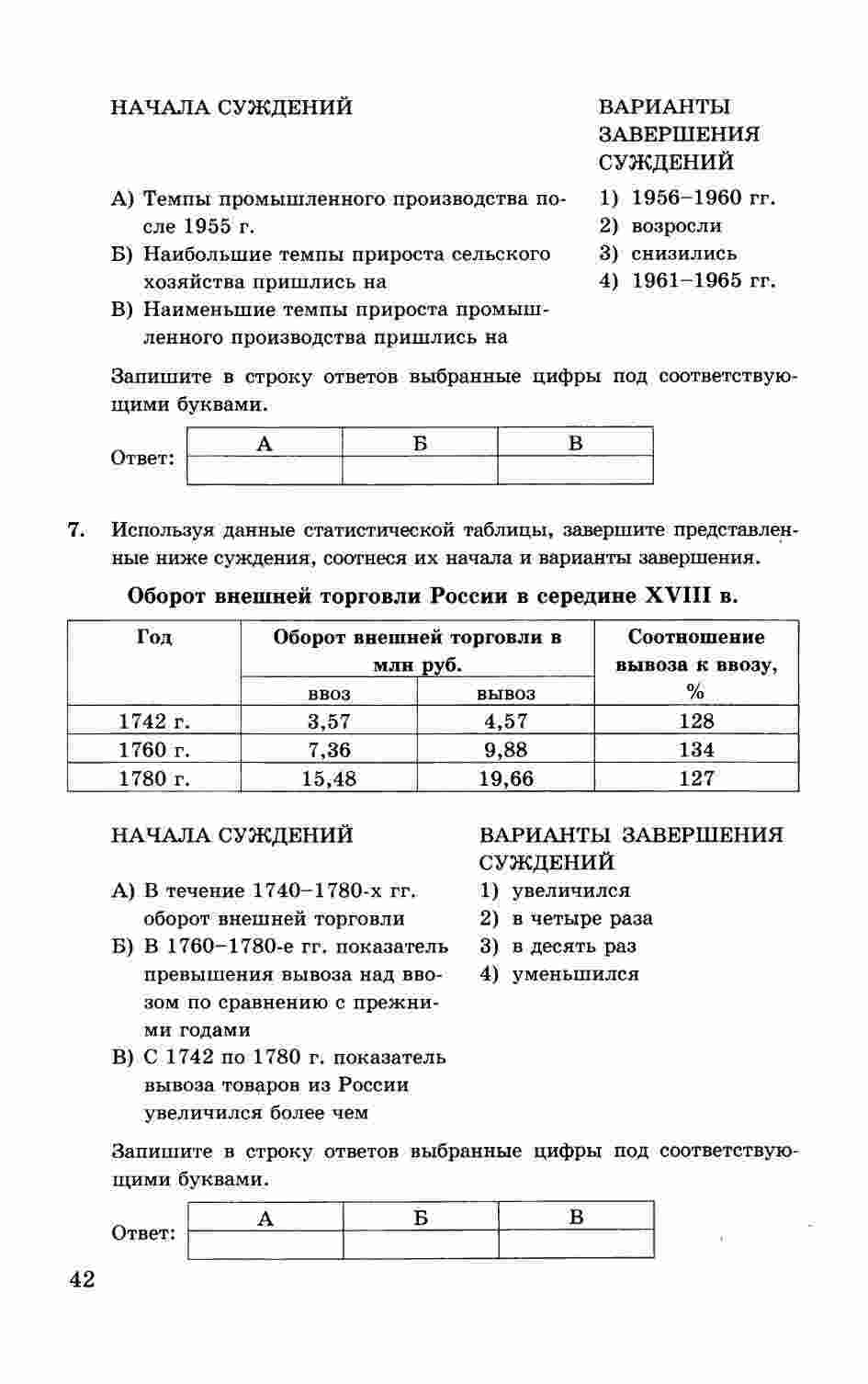 НАЧАЛА СУЖДЕНИЙ

А) Темпы промышленного производства после 1955 г.
Б) Наибольшие темпы прироста сельского хозяйства пришлись на
В) Наименьшие темпы прироста промышленного производства пришлись на

ВАРИАНТЫ ЗАВЕРШЕНИЯ СУЖДЕНИЙ

1) 1956–1960 гг.
2) возросли
3) снизились
4) 1961–1965 гг.

Запишите в строку ответов выбранные цифры под соответствующими буквами.

Ответ:
| А | Б | В |
|---|---|---|
| | | |

7. Используя данные статистической таблицы, завершите представленные ниже суждения, соотнеся их начала и варианты завершения.

Оборот внешней торговли России в середине XVIII в.

| Год | Оборот внешней торговли в млн руб. ввоз | Оборот внешней торговли в млн руб. вывоз | Соотношение вывоза к ввозу, % |
|---|---|---|---|
| 1742 г. | 3,57 | 4,57 | 128 |
| 1760 г. | 7,36 | 9,88 | 134 |
| 1780 г. | 15,48 | 19,66 | 127 |

НАЧАЛА СУЖДЕНИЙ

А) В течение 1740–1780-х гг. оборот внешней торговли
Б) В 1760–1780-е гг. показатель превышения вывоза над ввозом по сравнению с прежними годами
В) С 1742 по 1780 г. показатель вывоза товаров из России увеличился более чем

ВАРИАНТЫ ЗАВЕРШЕНИЯ СУЖДЕНИЙ

1) увеличился
2) в четыре раза
3) в десять раз
4) уменьшился

Запишите в строку ответов выбранные цифры под соответствующими буквами.

Ответ:
| А | Б | В |
|---|---|---|
| | | |

42